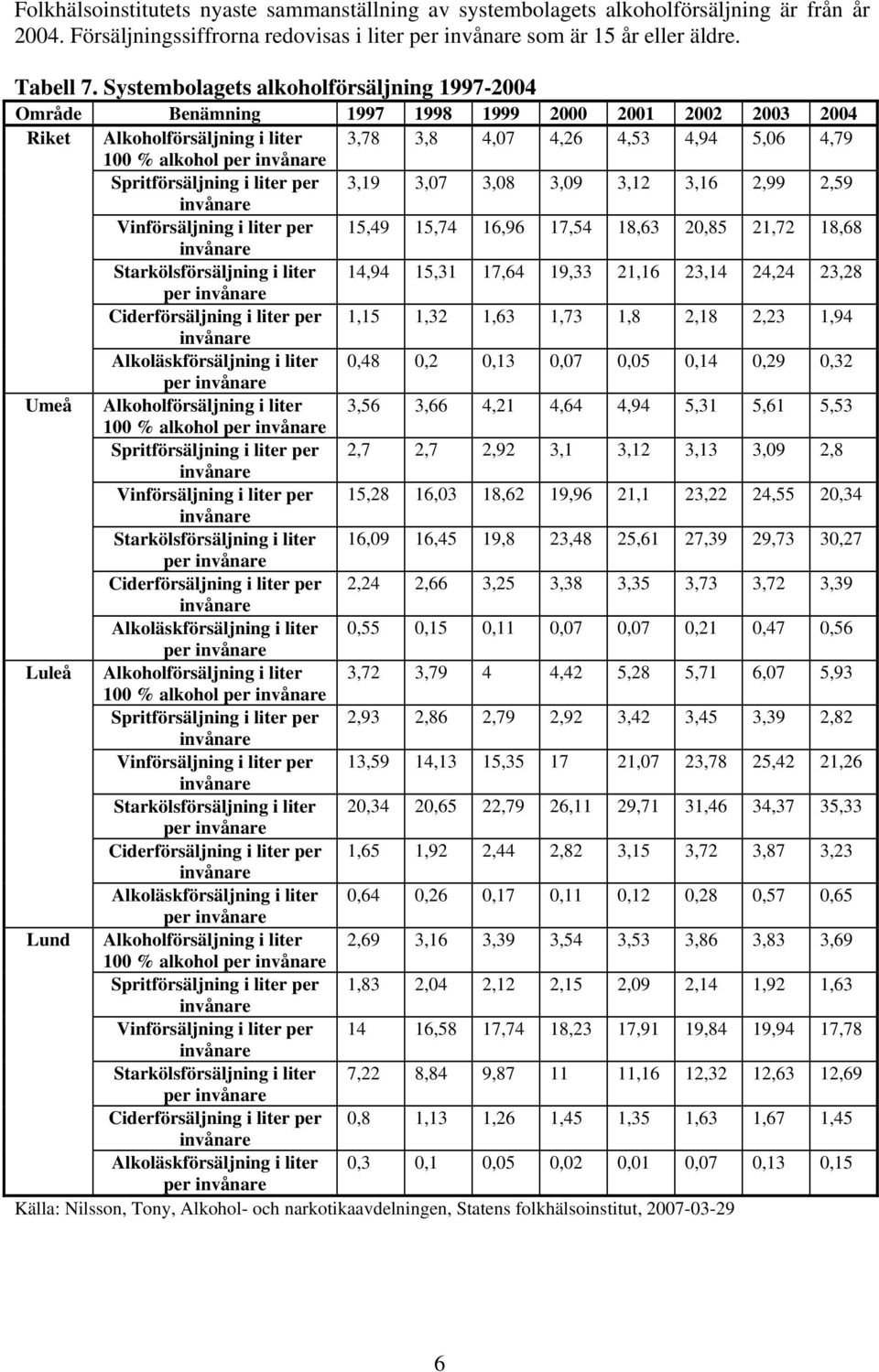 Folkhälsoinstitutets nyaste sammanställning av systembolagets alkoholförsäljning är från år 2004. Försäljningssiffrorna redovisas i liter per invånare som är 15 år eller äldre.

Tabell 7. Systembolagets alkoholförsäljning 1997-2004

| Område | Benämning | 1997 | 1998 | 1999 | 2000 | 2001 | 2002 | 2003 | 2004 |
|---|---|---|---|---|---|---|---|---|---|
| Riket | Alkoholförsäljning i liter 100 % alkohol per invånare | 3,78 | 3,8 | 4,07 | 4,26 | 4,53 | 4,94 | 5,06 | 4,79 |
| | Spritförsäljning i liter per invånare | 3,19 | 3,07 | 3,08 | 3,09 | 3,12 | 3,16 | 2,99 | 2,59 |
| | Vinförsäljning i liter per invånare | 15,49 | 15,74 | 16,96 | 17,54 | 18,63 | 20,85 | 21,72 | 18,68 |
| | Starkölsförsäljning i liter per invånare | 14,94 | 15,31 | 17,64 | 19,33 | 21,16 | 23,14 | 24,24 | 23,28 |
| | Ciderförsäljning i liter per invånare | 1,15 | 1,32 | 1,63 | 1,73 | 1,8 | 2,18 | 2,23 | 1,94 |
| | Alkoläskförsäljning i liter per invånare | 0,48 | 0,2 | 0,13 | 0,07 | 0,05 | 0,14 | 0,29 | 0,32 |
| Umeå | Alkoholförsäljning i liter 100 % alkohol per invånare | 3,56 | 3,66 | 4,21 | 4,64 | 4,94 | 5,31 | 5,61 | 5,53 |
| | Spritförsäljning i liter per invånare | 2,7 | 2,7 | 2,92 | 3,1 | 3,12 | 3,13 | 3,09 | 2,8 |
| | Vinförsäljning i liter per invånare | 15,28 | 16,03 | 18,62 | 19,96 | 21,1 | 23,22 | 24,55 | 20,34 |
| | Starkölsförsäljning i liter per invånare | 16,09 | 16,45 | 19,8 | 23,48 | 25,61 | 27,39 | 29,73 | 30,27 |
| | Ciderförsäljning i liter per invånare | 2,24 | 2,66 | 3,25 | 3,38 | 3,35 | 3,73 | 3,72 | 3,39 |
| | Alkoläskförsäljning i liter per invånare | 0,55 | 0,15 | 0,11 | 0,07 | 0,07 | 0,21 | 0,47 | 0,56 |
| Luleå | Alkoholförsäljning i liter 100 % alkohol per invånare | 3,72 | 3,79 | 4 | 4,42 | 5,28 | 5,71 | 6,07 | 5,93 |
| | Spritförsäljning i liter per invånare | 2,93 | 2,86 | 2,79 | 2,92 | 3,42 | 3,45 | 3,39 | 2,82 |
| | Vinförsäljning i liter per invånare | 13,59 | 14,13 | 15,35 | 17 | 21,07 | 23,78 | 25,42 | 21,26 |
| | Starkölsförsäljning i liter per invånare | 20,34 | 20,65 | 22,79 | 26,11 | 29,71 | 31,46 | 34,37 | 35,33 |
| | Ciderförsäljning i liter per invånare | 1,65 | 1,92 | 2,44 | 2,82 | 3,15 | 3,72 | 3,87 | 3,23 |
| | Alkoläskförsäljning i liter per invånare | 0,64 | 0,26 | 0,17 | 0,11 | 0,12 | 0,28 | 0,57 | 0,65 |
| Lund | Alkoholförsäljning i liter 100 % alkohol per invånare | 2,69 | 3,16 | 3,39 | 3,54 | 3,53 | 3,86 | 3,83 | 3,69 |
| | Spritförsäljning i liter per invånare | 1,83 | 2,04 | 2,12 | 2,15 | 2,09 | 2,14 | 1,92 | 1,63 |
| | Vinförsäljning i liter per invånare | 14 | 16,58 | 17,74 | 18,23 | 17,91 | 19,84 | 19,94 | 17,78 |
| | Starkölsförsäljning i liter per invånare | 7,22 | 8,84 | 9,87 | 11 | 11,16 | 12,32 | 12,63 | 12,69 |
| | Ciderförsäljning i liter per invånare | 0,8 | 1,13 | 1,26 | 1,45 | 1,35 | 1,63 | 1,67 | 1,45 |
| | Alkoläskförsäljning i liter per invånare | 0,3 | 0,1 | 0,05 | 0,02 | 0,01 | 0,07 | 0,13 | 0,15 |

Källa: Nilsson, Tony, Alkohol- och narkotikaavdelningen, Statens folkhälsoinstitut, 2007-03-29

6